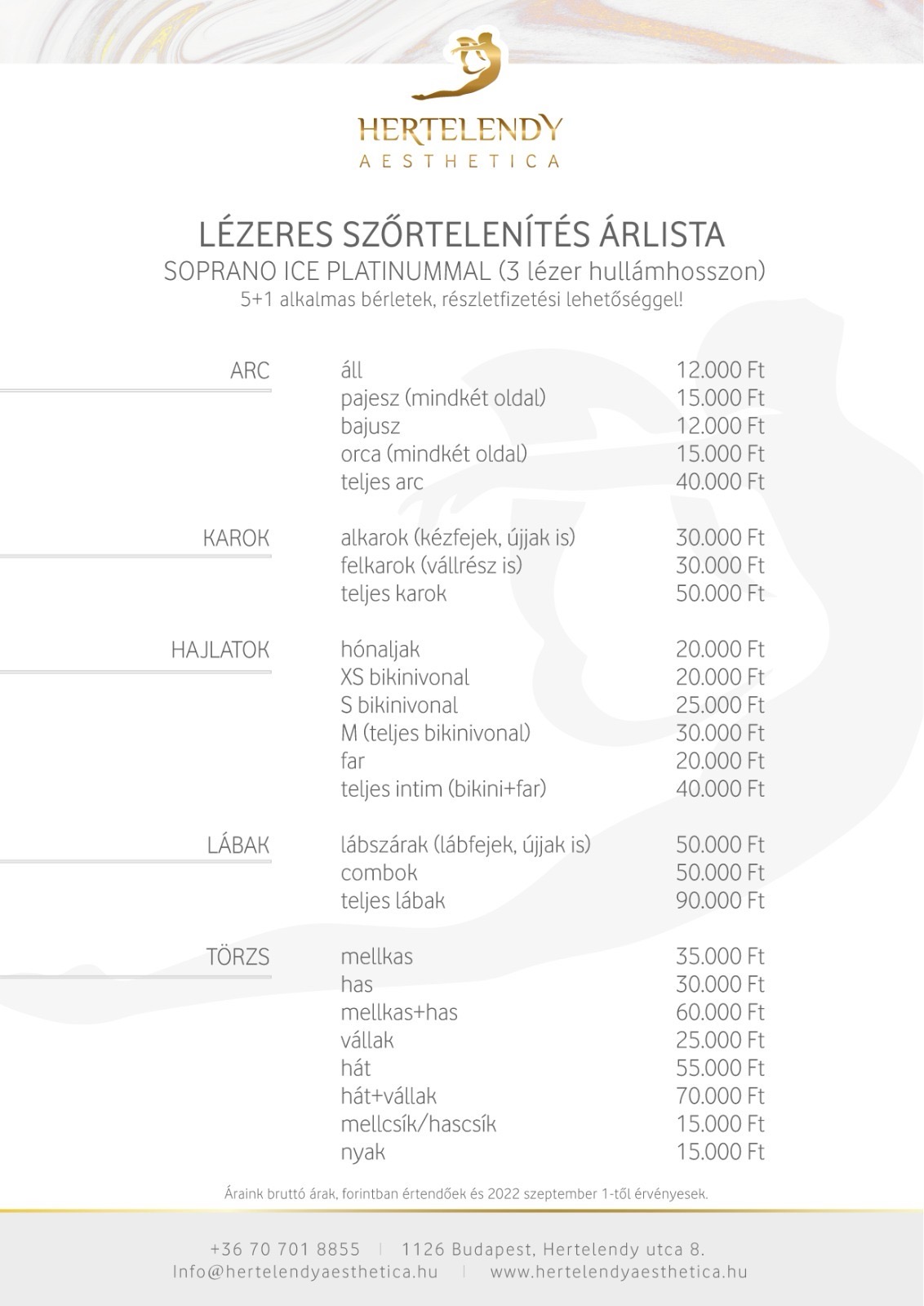 HERTELENDY
AESTHETICA

LÉZERES SZŐRTELENÍTÉS ÁRLISTA
SOPRANO ICE PLATINUMMAL (3 lézer hullámhosszon)
5+1 alkalmas bérletek, részletfizetési lehetőséggel!

ARC
áll 12.000 Ft
pajesz (mindkét oldal) 15.000 Ft
bajusz 12.000 Ft
orca (mindkét oldal) 15.000 Ft
teljes arc 40.000 Ft

KAROK
alkarok (kézfejek, újjak is) 30.000 Ft
felkarok (vállrész is) 30.000 Ft
teljes karok 50.000 Ft

HAJLATOK
hónaljak 20.000 Ft
XS bikinivonal 20.000 Ft
S bikinivonal 25.000 Ft
M (teljes bikinivonal) 30.000 Ft
far 20.000 Ft
teljes intim (bikini+far) 40.000 Ft

LÁBAK
lábszárak (lábfejek, újjak is) 50.000 Ft
combok 50.000 Ft
teljes lábak 90.000 Ft

TÖRZS
mellkas 35.000 Ft
has 30.000 Ft
mellkas+has 60.000 Ft
vállak 25.000 Ft
hát 55.000 Ft
hát+vállak 70.000 Ft
mellcsík/hascsík 15.000 Ft
nyak 15.000 Ft

Áraink bruttó árak, forintban értendőek és 2022 szeptember 1-től érvényesek.

+36 70 701 8855 | 1126 Budapest, Hertelendy utca 8.
Info@hertelendyaesthetica.hu | www.hertelendyaesthetica.hu